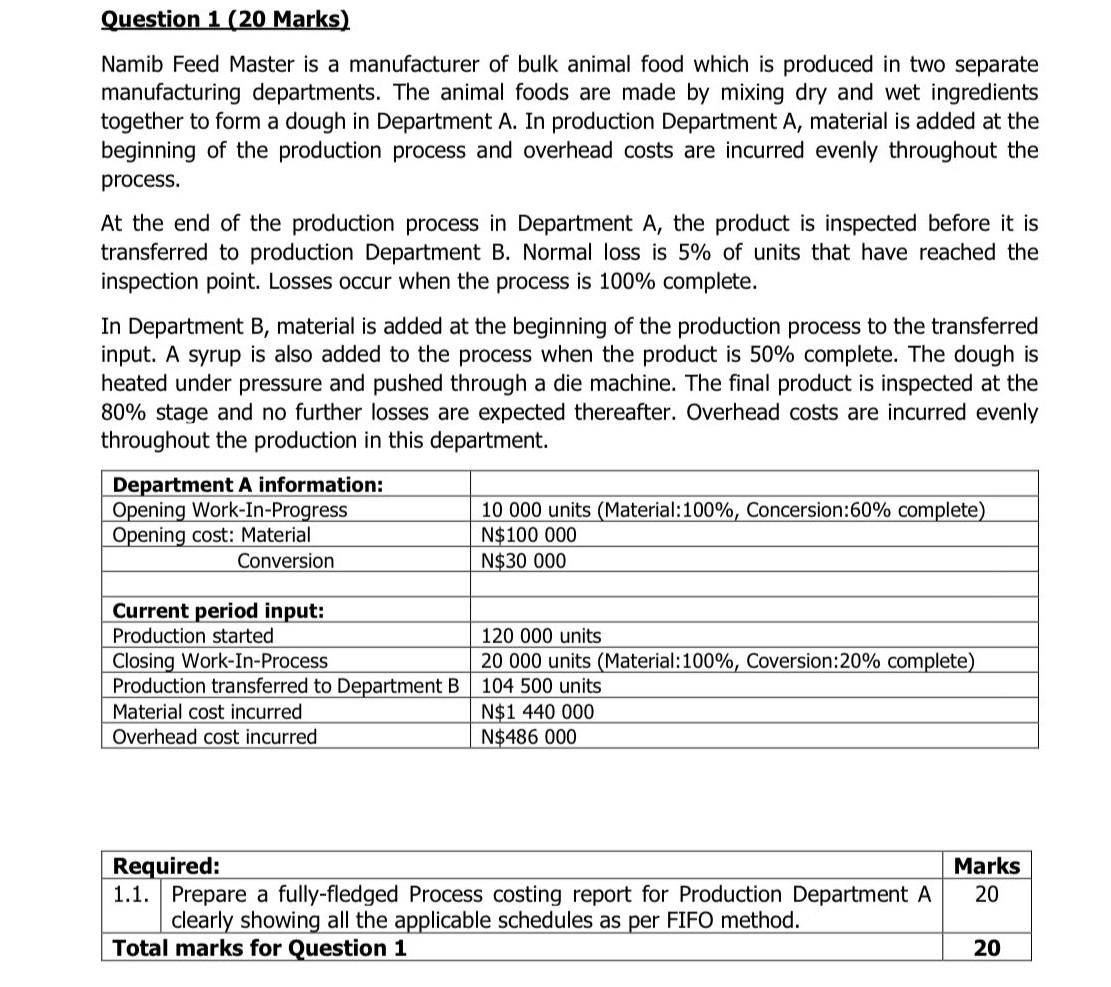 Question 1 (20 Marks)

Namib Feed Master is a manufacturer of bulk animal food which is produced in two separate manufacturing departments. The animal foods are made by mixing dry and wet ingredients together to form a dough in Department A. In production Department A, material is added at the beginning of the production process and overhead costs are incurred evenly throughout the process.

At the end of the production process in Department A, the product is inspected before it is transferred to production Department B. Normal loss is 5% of units that have reached the inspection point. Losses occur when the process is 100% complete.

In Department B, material is added at the beginning of the production process to the transferred input. A syrup is also added to the process when the product is 50% complete. The dough is heated under pressure and pushed through a die machine. The final product is inspected at the 80% stage and no further losses are expected thereafter. Overhead costs are incurred evenly throughout the production in this department.

| Department A information: | |
|---|---|
| Opening Work-In-Progress | 10 000 units (Material:100%, Concersion:60% complete) |
| Opening cost: Material | N$100 000 |
| Conversion | N$30 000 |
| | |
| Current period input: | |
| Production started | 120 000 units |
| Closing Work-In-Process | 20 000 units (Material:100%, Coversion:20% complete) |
| Production transferred to Department B | 104 500 units |
| Material cost incurred | N$1 440 000 |
| Overhead cost incurred | N$486 000 |

| Required: | | Marks |
|---|---|---|
| 1.1. | Prepare a fully-fledged Process costing report for Production Department A clearly showing all the applicable schedules as per FIFO method. | 20 |
| Total marks for Question 1 | | 20 |